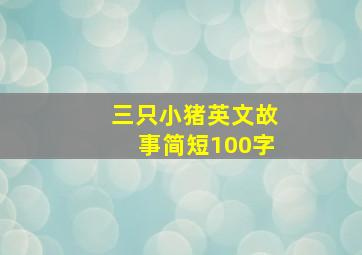 三只小猪英文故事简短100字